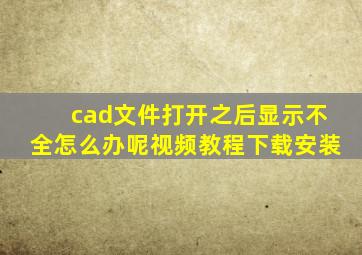 cad文件打开之后显示不全怎么办呢视频教程下载安装